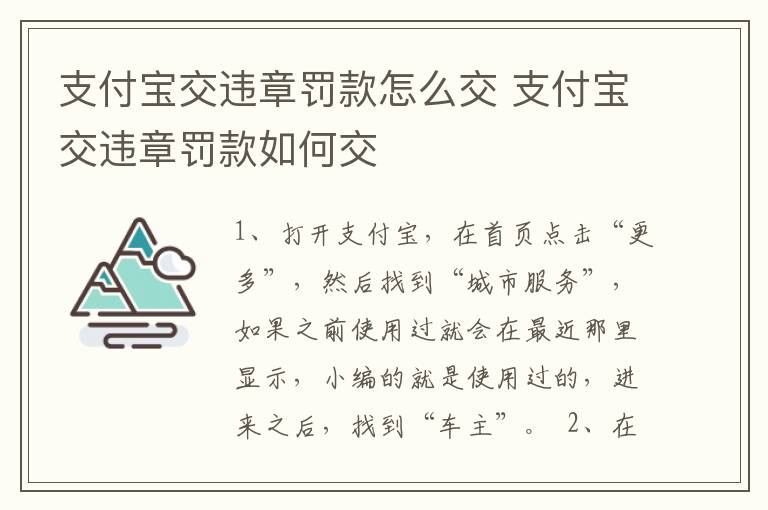 支付宝交违章罚款怎么交 支付宝交违章罚款如何交

1、打开支付宝，在首页点击“更多”，然后找到“城市服务”，如果之前使用过就会在最近那里显示，小编的就是使用过的，进来之后，找到“车主”。 2、在